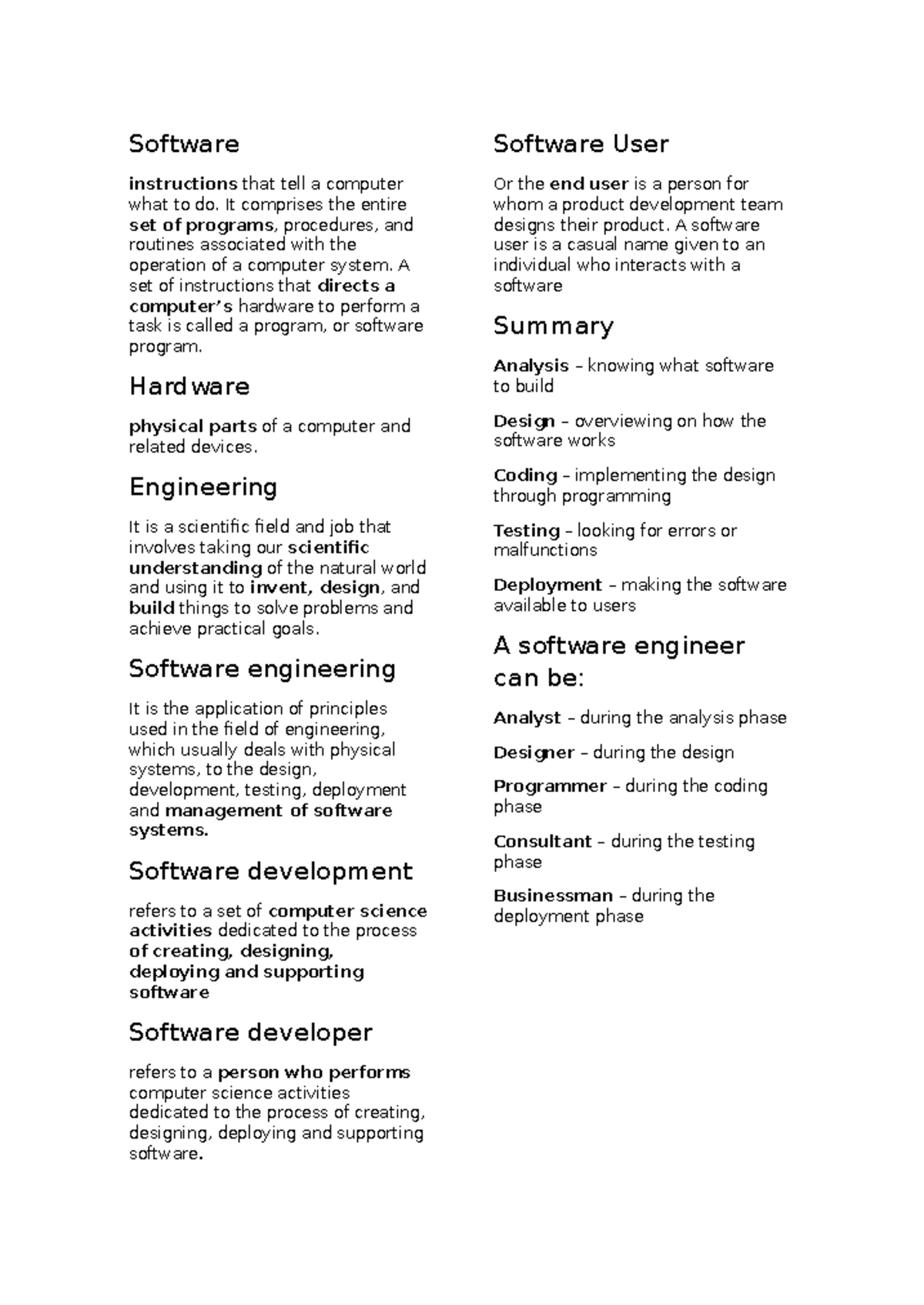 Software

instructions that tell a computer what to do. It comprises the entire set of programs, procedures, and routines associated with the operation of a computer system. A set of instructions that directs a computer's hardware to perform a task is called a program, or software program.

Hardware

physical parts of a computer and related devices.

Engineering

It is a scientific field and job that involves taking our scientific understanding of the natural world and using it to invent, design, and build things to solve problems and achieve practical goals.

Software engineering

It is the application of principles used in the field of engineering, which usually deals with physical systems, to the design, development, testing, deployment and management of software systems.

Software development

refers to a set of computer science activities dedicated to the process of creating, designing, deploying and supporting software

Software developer

refers to a person who performs computer science activities dedicated to the process of creating, designing, deploying and supporting software.

Software User

Or the end user is a person for whom a product development team designs their product. A software user is a casual name given to an individual who interacts with a software

Summary

Analysis – knowing what software to build

Design – overviewing on how the software works

Coding – implementing the design through programming

Testing – looking for errors or malfunctions

Deployment – making the software available to users

A software engineer can be:

Analyst – during the analysis phase

Designer – during the design

Programmer – during the coding phase

Consultant – during the testing phase

Businessman – during the deployment phase